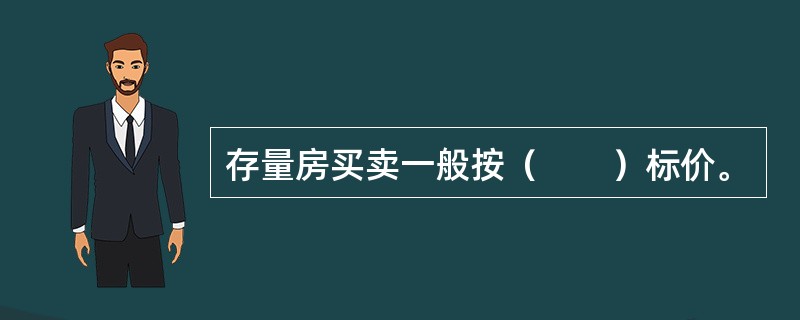 存量房买卖一般按（　　）标价。